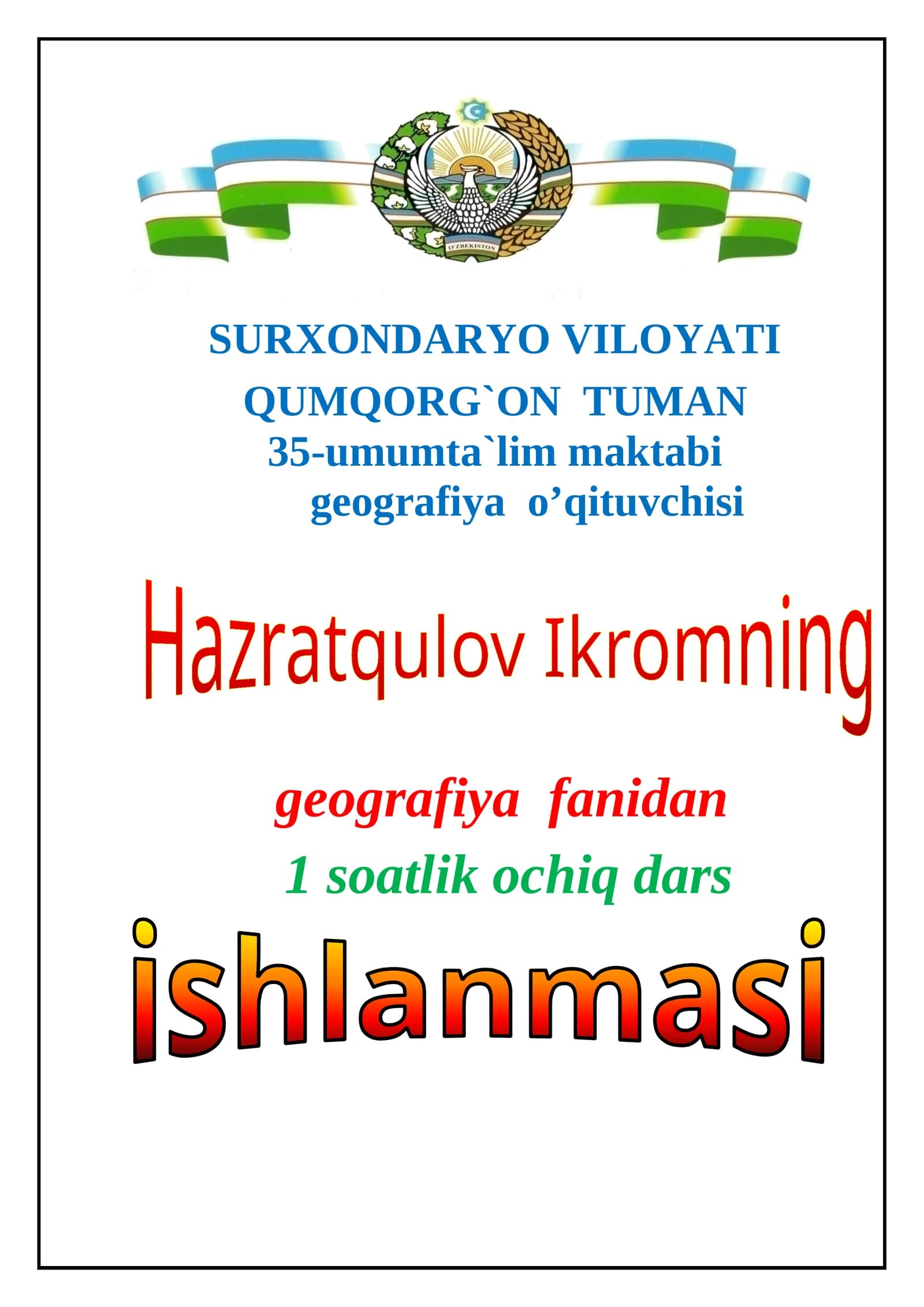 SURXONDARYO VILOYATI
QUMQORG`ON TUMAN
35-umumta`lim maktabi
geografiya o'qituvchisi

Hazratqulov Ikromning

geografiya fanidan
1 soatlik ochiq dars

ishlanmasi